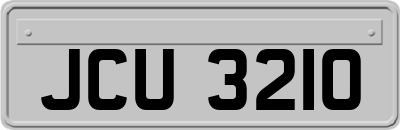 JCU 3210